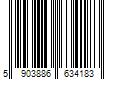 5 903886 634183